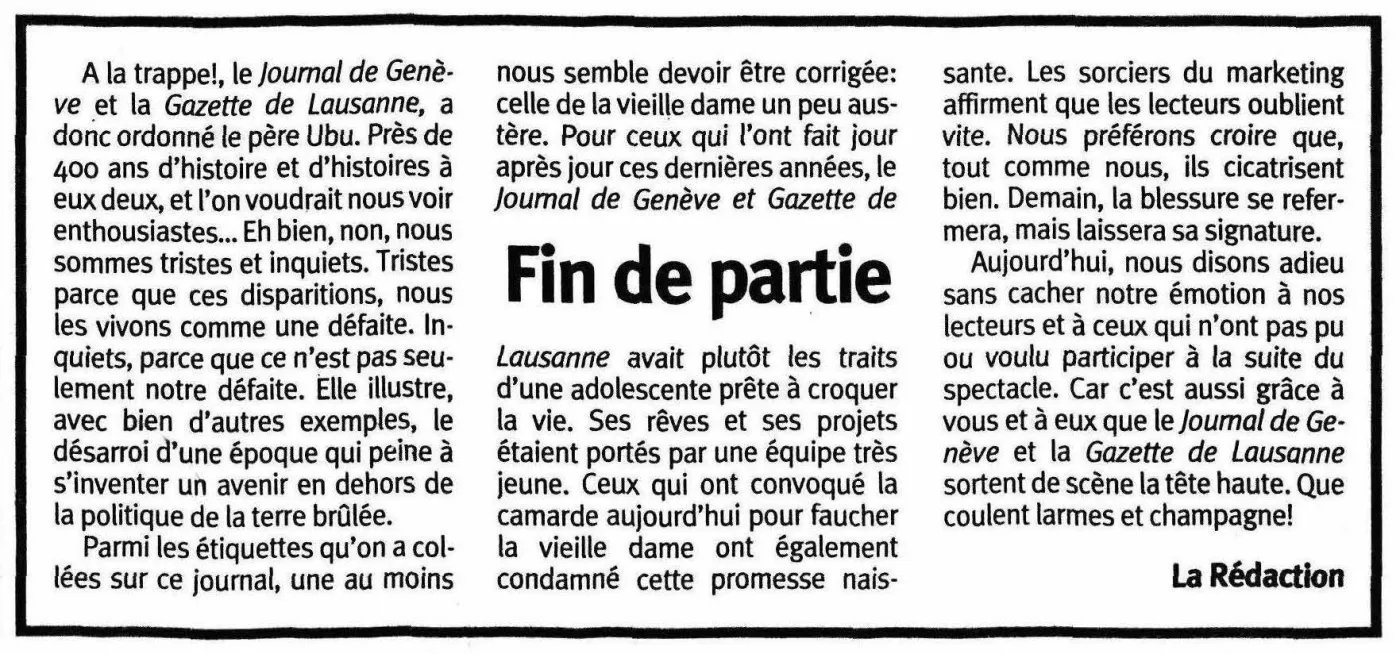 Fin de partie

A la trappe!, le Journal de Genève et la Gazette de Lausanne, a donc ordonné le père Ubu. Près de 400 ans d'histoire et d'histoires à eux deux, et l'on voudrait nous voir enthousiastes... Eh bien, non, nous sommes tristes et inquiets. Tristes parce que ces disparitions, nous les vivons comme une défaite. Inquiets, parce que ce n'est pas seulement notre défaite. Elle illustre, avec bien d'autres exemples, le désarroi d'une époque qui peine à s'inventer un avenir en dehors de la politique de la terre brûlée.

Parmi les étiquettes qu'on a collées sur ce journal, une au moins nous semble devoir être corrigée: celle de la vieille dame un peu austère. Pour ceux qui l'ont fait jour après jour ces dernières années, le Journal de Genève et Gazette de Lausanne avait plutôt les traits d'une adolescente prête à croquer la vie. Ses rêves et ses projets étaient portés par une équipe très jeune. Ceux qui ont convoqué la camarde aujourd'hui pour faucher la vieille dame ont également condamné cette promesse naissante. Les sorciers du marketing affirment que les lecteurs oublient vite. Nous préférons croire que, tout comme nous, ils cicatrisent bien. Demain, la blessure se refermera, mais laissera sa signature.

Aujourd'hui, nous disons adieu sans cacher notre émotion à nos lecteurs et à ceux qui n'ont pas pu ou voulu participer à la suite du spectacle. Car c'est aussi grâce à vous et à eux que le Journal de Genève et la Gazette de Lausanne sortent de scène la tête haute. Que coulent larmes et champagne!

La Rédaction